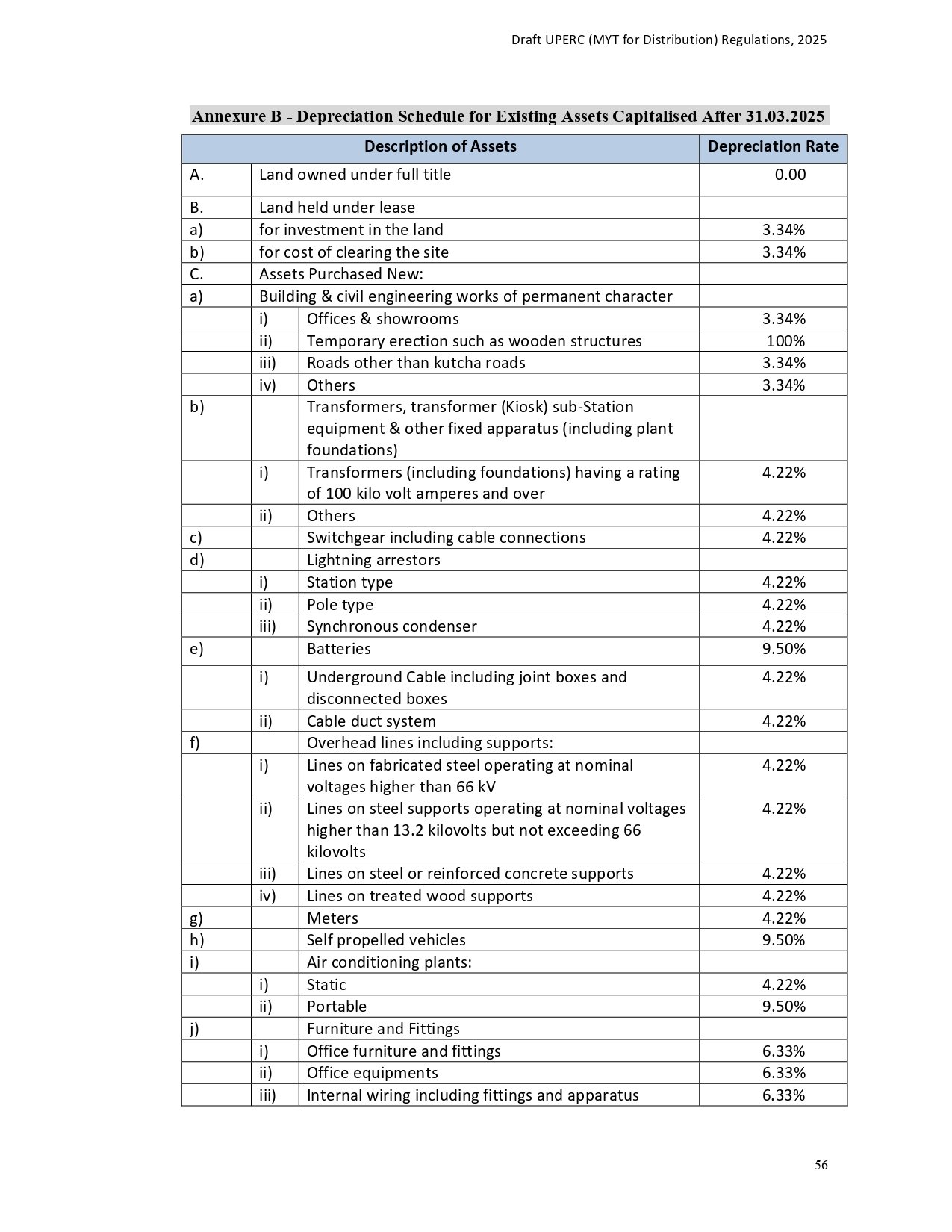 Draft UPERC (MYT for Distribution) Regulations, 2025

Annexure B - Depreciation Schedule for Existing Assets Capitalised After 31.03.2025

| Description of Assets | | | Depreciation Rate |
|---|---|---|---|
| A. | Land owned under full title | | 0.00 |
| B. | Land held under lease | | |
| a) | for investment in the land | | 3.34% |
| b) | for cost of clearing the site | | 3.34% |
| C. | Assets Purchased New: | | |
| a) | Building & civil engineering works of permanent character | | |
| | i) | Offices & showrooms | 3.34% |
| | ii) | Temporary erection such as wooden structures | 100% |
| | iii) | Roads other than kutcha roads | 3.34% |
| | iv) | Others | 3.34% |
| b) | | Transformers, transformer (Kiosk) sub-Station equipment & other fixed apparatus (including plant foundations) | |
| | i) | Transformers (including foundations) having a rating of 100 kilo volt amperes and over | 4.22% |
| | ii) | Others | 4.22% |
| c) | | Switchgear including cable connections | 4.22% |
| d) | | Lightning arrestors | |
| | i) | Station type | 4.22% |
| | ii) | Pole type | 4.22% |
| | iii) | Synchronous condenser | 4.22% |
| e) | | Batteries | 9.50% |
| | i) | Underground Cable including joint boxes and disconnected boxes | 4.22% |
| | ii) | Cable duct system | 4.22% |
| f) | | Overhead lines including supports: | |
| | i) | Lines on fabricated steel operating at nominal voltages higher than 66 kV | 4.22% |
| | ii) | Lines on steel supports operating at nominal voltages higher than 13.2 kilovolts but not exceeding 66 kilovolts | 4.22% |
| | iii) | Lines on steel or reinforced concrete supports | 4.22% |
| | iv) | Lines on treated wood supports | 4.22% |
| g) | | Meters | 4.22% |
| h) | | Self propelled vehicles | 9.50% |
| i) | | Air conditioning plants: | |
| | i) | Static | 4.22% |
| | ii) | Portable | 9.50% |
| j) | | Furniture and Fittings | |
| | i) | Office furniture and fittings | 6.33% |
| | ii) | Office equipments | 6.33% |
| | iii) | Internal wiring including fittings and apparatus | 6.33% |

56